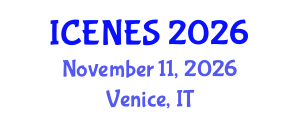 ICENES 2026
November 11, 2026
Venice, IT